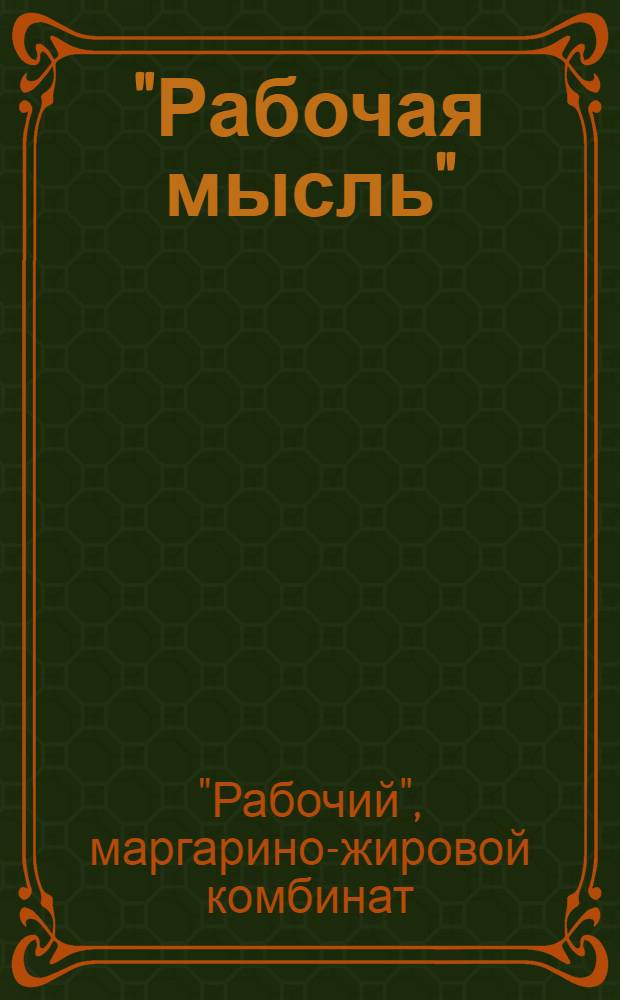 "Рабочая мысль"

"Рабочий", маргарино-жировой комбинат